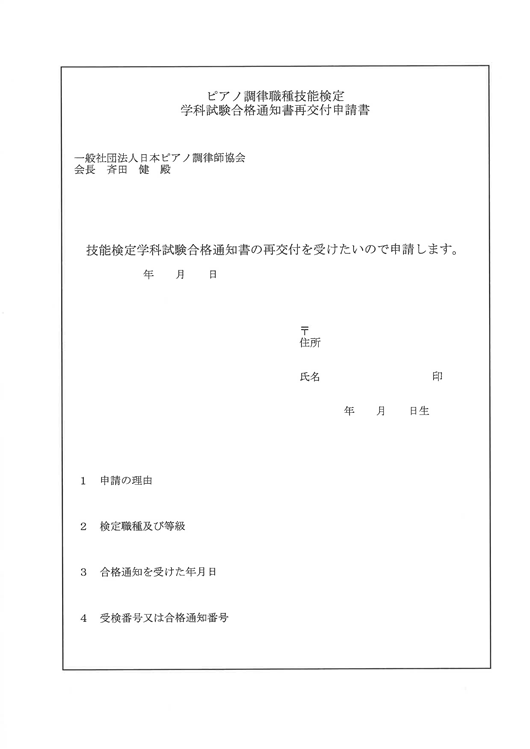 ピアノ調律職種技能検定
学科試験合格通知書再交付申請書

一般社団法人日本ピアノ調律師協会
会長　斉田　健　殿

技能検定学科試験合格通知書の再交付を受けたいので申請します。

年　　月　　日

〒
住所

氏名　　　　　　　　　　印

年　　月　　日生

1　申請の理由

2　検定職種及び等級

3　合格通知を受けた年月日

4　受検番号又は合格通知番号